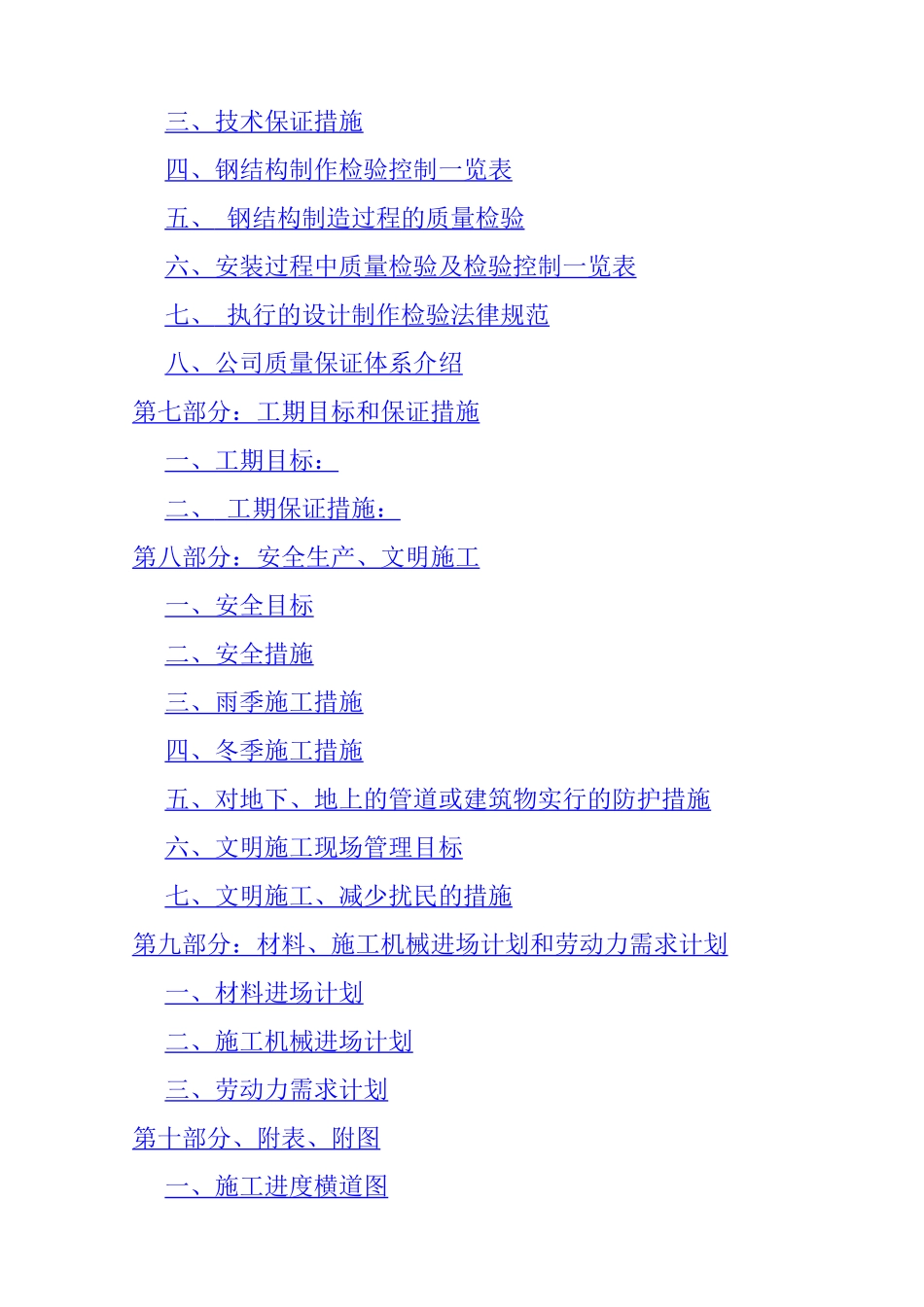 三、技术保证措施

四、钢结构制作检验控制一览表

五、 钢结构制造过程的质量检验

六、安装过程中质量检验及检验控制一览表

七、 执行的设计制作检验法律规范

八、公司质量保证体系介绍

第七部分：工期目标和保证措施

一、工期目标：

二、 工期保证措施：

第八部分：安全生产、文明施工

一、安全目标

二、安全措施

三、雨季施工措施

四、冬季施工措施

五、对地下、地上的管道或建筑物实行的防护措施

六、文明施工现场管理目标

七、文明施工、减少扰民的措施

第九部分：材料、施工机械进场计划和劳动力需求计划

一、材料进场计划

二、施工机械进场计划

三、劳动力需求计划

第十部分、附表、附图

一、施工进度横道图